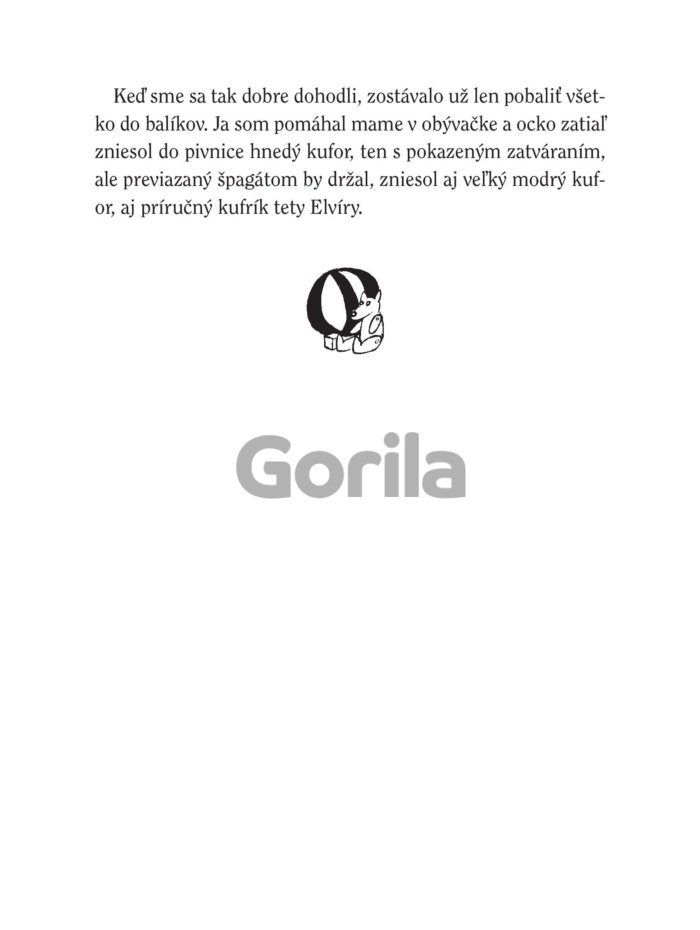 Keď sme sa tak dobre dohodli, zostávalo už len pobaliť všetko do balíkov. Ja som pomáhal mame v obývačke a ocko zatiaľ zniesol do pivnice hnedý kufor, ten s pokazeným zatváraním, ale previazaný špagátom by držal, zniesol aj veľký modrý kufor, aj príručný kufrík tety Elvíry.

Gorila